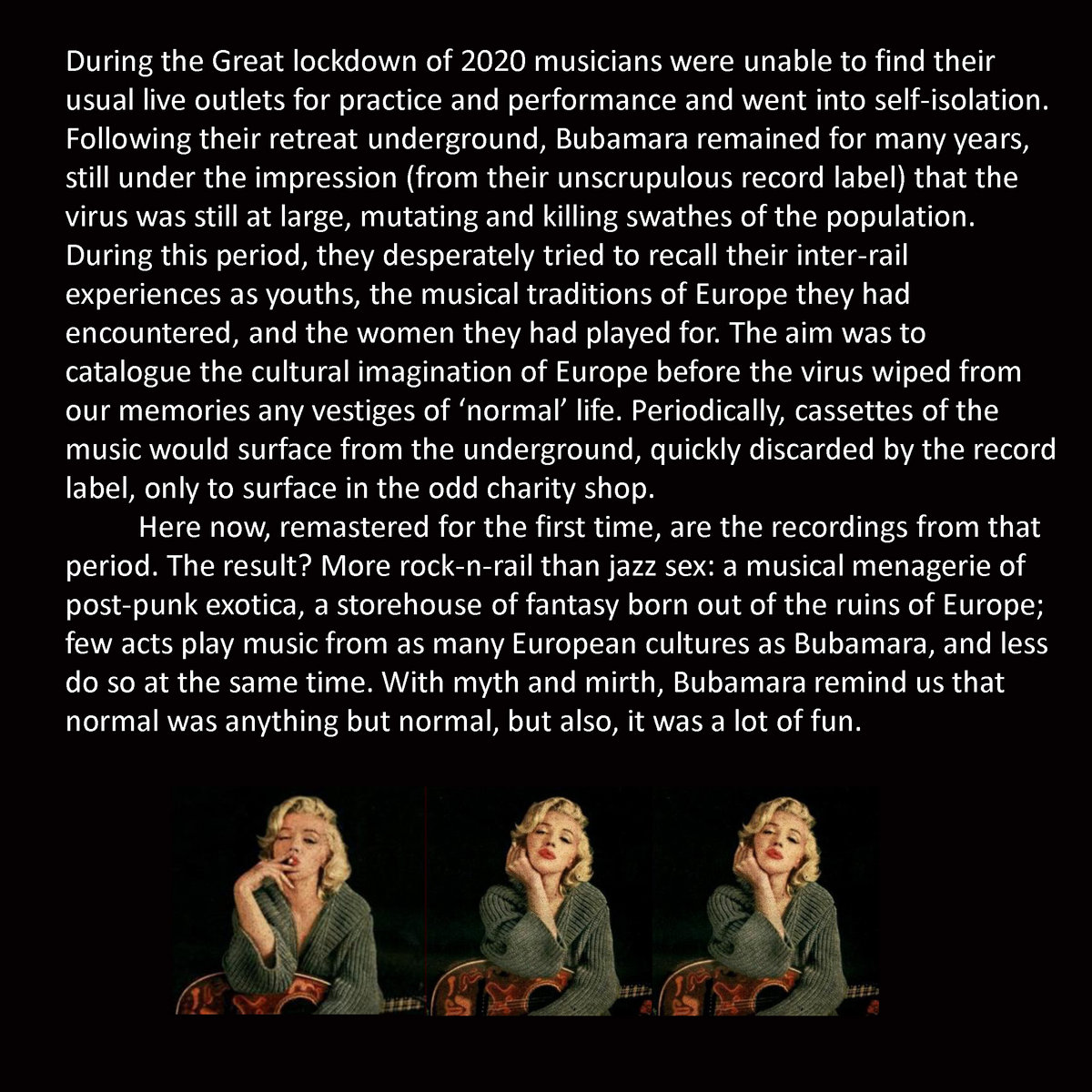 During the Great lockdown of 2020 musicians were unable to find their usual live outlets for practice and performance and went into self-isolation. Following their retreat underground, Bubamara remained for many years, still under the impression (from their unscrupulous record label) that the virus was still at large, mutating and killing swathes of the population. During this period, they desperately tried to recall their inter-rail experiences as youths, the musical traditions of Europe they had encountered, and the women they had played for. The aim was to catalogue the cultural imagination of Europe before the virus wiped from our memories any vestiges of ‘normal’ life. Periodically, cassettes of the music would surface from the underground, quickly discarded by the record label, only to surface in the odd charity shop.

Here now, remastered for the first time, are the recordings from that period. The result? More rock-n-rail than jazz sex: a musical menagerie of post-punk exotica, a storehouse of fantasy born out of the ruins of Europe; few acts play music from as many European cultures as Bubamara, and less do so at the same time. With myth and mirth, Bubamara remind us that normal was anything but normal, but also, it was a lot of fun.